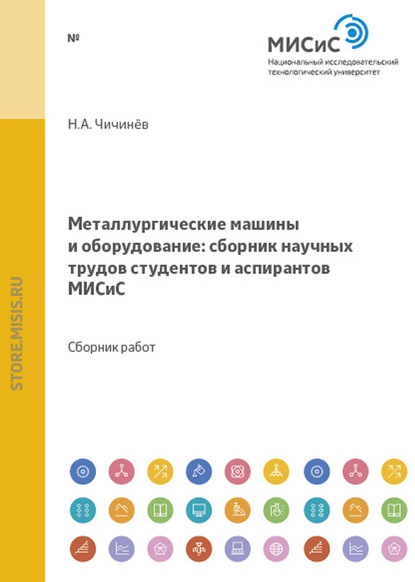 №

МИСиС
Национальный исследовательский технологический университет

Н.А. Чичинёв

Металлургические машины и оборудование: сборник научных трудов студентов и аспирантов МИСиС

Сборник работ

STORE.MISIS.RU